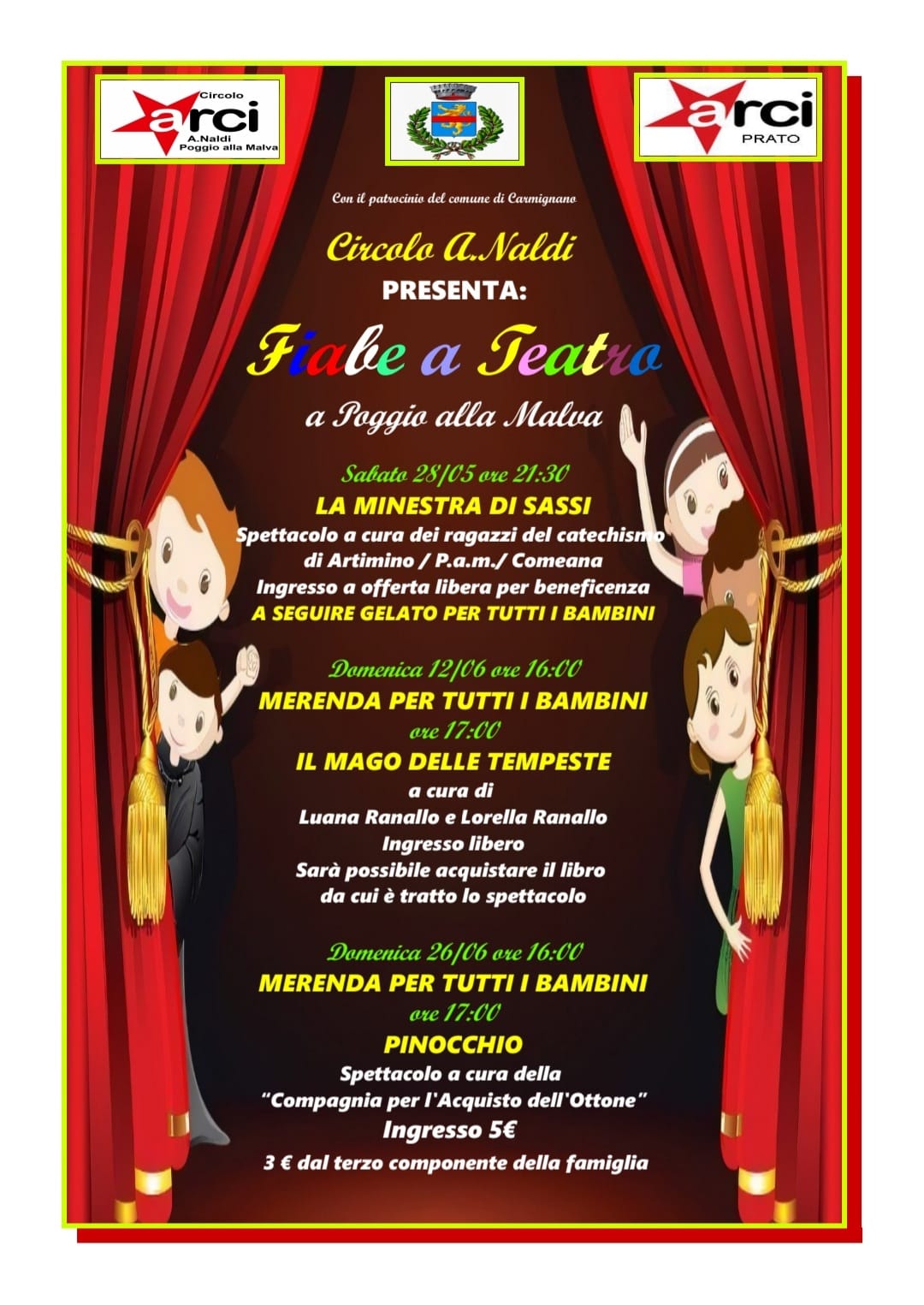 Circolo
arci
A.Naldi
Poggio alla Malva

arci
PRATO

Con il patrocinio del comune di Carmignano

Circolo A.Naldi
PRESENTA:

Fiabe a Teatro

a Poggio alla Malva

Sabato 28/05 ore 21:30
LA MINESTRA DI SASSI
Spettacolo a cura dei ragazzi del catechismo di Artimino / P.a.m./ Comeana
Ingresso a offerta libera per beneficenza
A SEGUIRE GELATO PER TUTTI I BAMBINI

Domenica 12/06 ore 16:00
MERENDA PER TUTTI I BAMBINI
ore 17:00
IL MAGO DELLE TEMPESTE
a cura di
Luana Ranallo e Lorella Ranallo
Ingresso libero
Sarà possibile acquistare il libro da cui è tratto lo spettacolo

Domenica 26/06 ore 16:00
MERENDA PER TUTTI I BAMBINI
ore 17:00
PINOCCHIO
Spettacolo a cura della
"Compagnia per l'Acquisto dell'Ottone"
Ingresso 5€
3 € dal terzo componente della famiglia